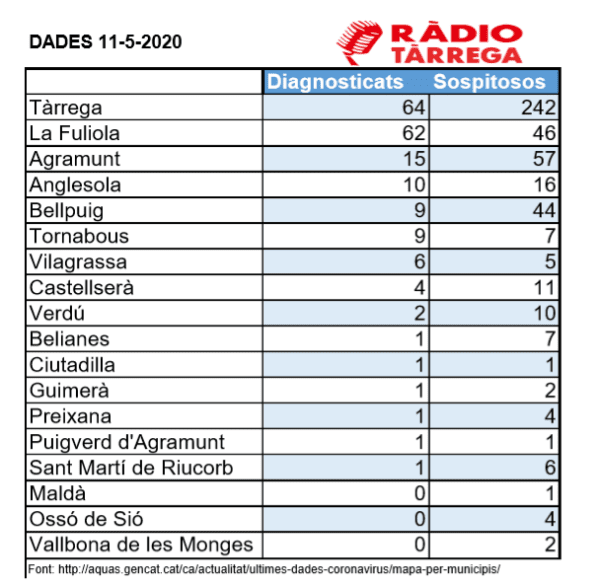 DADES 11-5-2020

RÀDIO TÀRREGA

| | Diagnosticats | Sospitosos |
|---|---|---|
| Tàrrega | 64 | 242 |
| La Fuliola | 62 | 46 |
| Agramunt | 15 | 57 |
| Anglesola | 10 | 16 |
| Bellpuig | 9 | 44 |
| Tornabous | 9 | 7 |
| Vilagrassa | 6 | 5 |
| Castellserà | 4 | 11 |
| Verdú | 2 | 10 |
| Belianes | 1 | 7 |
| Ciutadilla | 1 | 1 |
| Guimerà | 1 | 2 |
| Preixana | 1 | 4 |
| Puigverd d'Agramunt | 1 | 1 |
| Sant Martí de Riucorb | 1 | 6 |
| Maldà | 0 | 1 |
| Ossó de Sió | 0 | 4 |
| Vallbona de les Monges | 0 | 2 |

Font: http://aquas.gencat.cat/ca/actualitat/ultimes-dades-coronavirus/mapa-per-municipis/